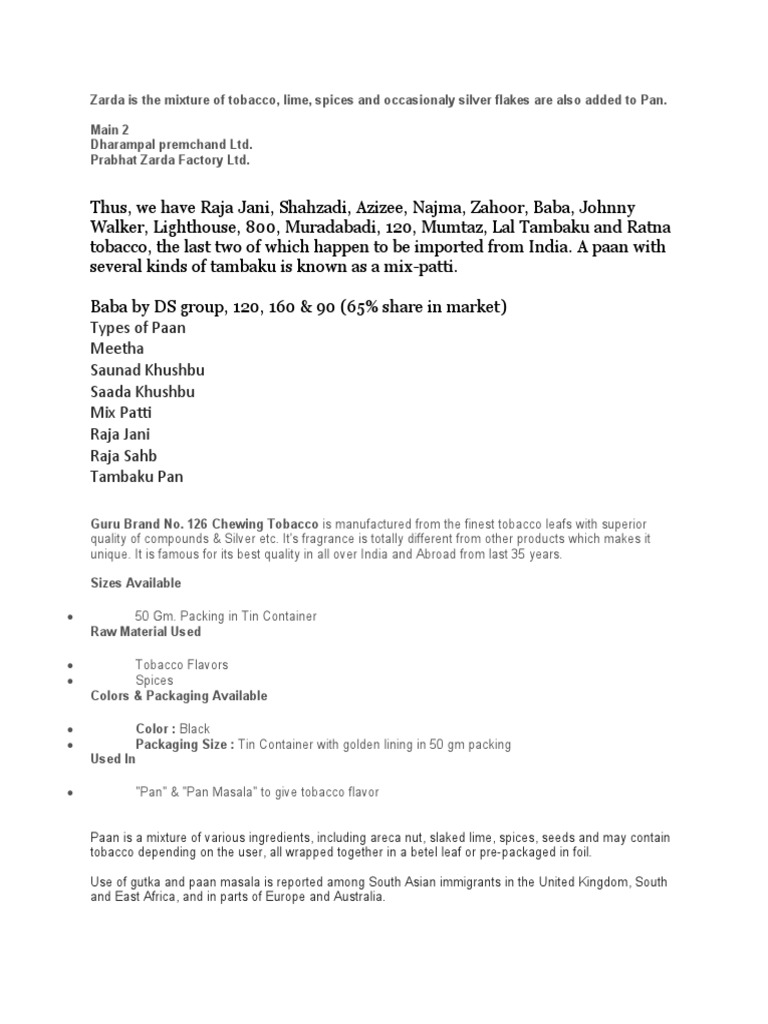 Zarda is the mixture of tobacco, lime, spices and occasionaly silver flakes are also added to Pan.

Main 2
Dharampal premchand Ltd.
Prabhat Zarda Factory Ltd.

Thus, we have Raja Jani, Shahzadi, Azizee, Najma, Zahoor, Baba, Johnny Walker, Lighthouse, 800, Muradabadi, 120, Mumtaz, Lal Tambaku and Ratna tobacco, the last two of which happen to be imported from India. A paan with several kinds of tambaku is known as a mix-patti.

Baba by DS group, 120, 160 & 90 (65% share in market)
Types of Paan
Meetha
Saunad Khushbu
Saada Khushbu
Mix Patti
Raja Jani
Raja Sahb
Tambaku Pan

Guru Brand No. 126 Chewing Tobacco is manufactured from the finest tobacco leafs with superior quality of compounds & Silver etc. It's fragrance is totally different from other products which makes it unique. It is famous for its best quality in all over India and Abroad from last 35 years.

Sizes Available

• 50 Gm. Packing in Tin Container
Raw Material Used

• Tobacco Flavors
• Spices
Colors & Packaging Available

• Color : Black
• Packaging Size : Tin Container with golden lining in 50 gm packing
Used In

• "Pan" & "Pan Masala" to give tobacco flavor

Paan is a mixture of various ingredients, including areca nut, slaked lime, spices, seeds and may contain tobacco depending on the user, all wrapped together in a betel leaf or pre-packaged in foil.

Use of gutka and paan masala is reported among South Asian immigrants in the United Kingdom, South and East Africa, and in parts of Europe and Australia.